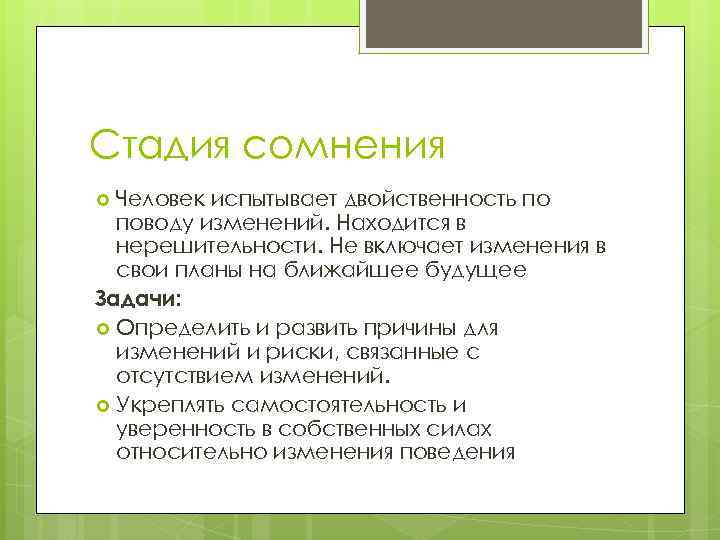 Стадия сомнения

Человек испытывает двойственность по поводу изменений. Находится в нерешительности. Не включает изменения в свои планы на ближайшее будущее

Задачи:

Определить и развить причины для изменений и риски, связанные с отсутствием изменений.

Укреплять самостоятельность и уверенность в собственных силах относительно изменения поведения